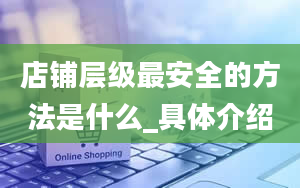 店铺层级最安全的方法是什么_具体介绍

Online Shopping